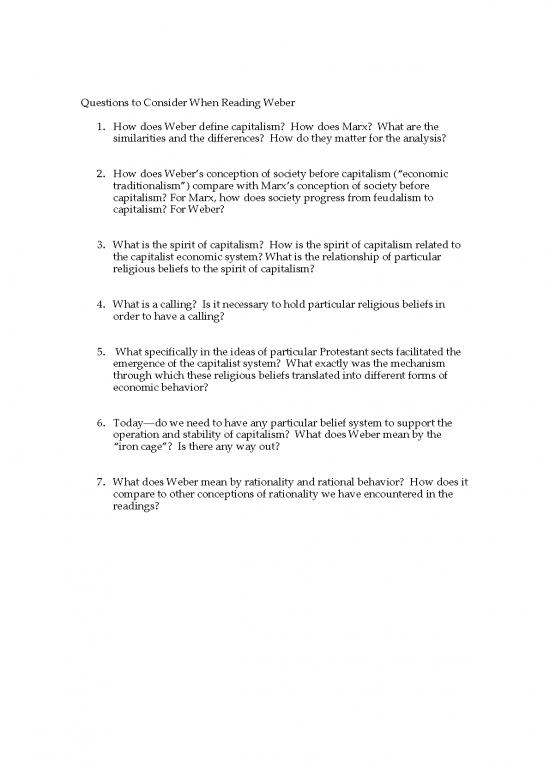 Questions to Consider When Reading Weber

1. How does Weber define capitalism? How does Marx? What are the similarities and the differences? How do they matter for the analysis?

2. How does Weber's conception of society before capitalism ("economic traditionalism") compare with Marx's conception of society before capitalism? For Marx, how does society progress from feudalism to capitalism? For Weber?

3. What is the spirit of capitalism? How is the spirit of capitalism related to the capitalist economic system? What is the relationship of particular religious beliefs to the spirit of capitalism?

4. What is a calling? Is it necessary to hold particular religious beliefs in order to have a calling?

5. What specifically in the ideas of particular Protestant sects facilitated the emergence of the capitalist system? What exactly was the mechanism through which these religious beliefs translated into different forms of economic behavior?

6. Today—do we need to have any particular belief system to support the operation and stability of capitalism? What does Weber mean by the "iron cage"? Is there any way out?

7. What does Weber mean by rationality and rational behavior? How does it compare to other conceptions of rationality we have encountered in the readings?